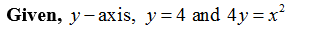 Given, $y-$axis, $y=4$ and $4y=x^2$